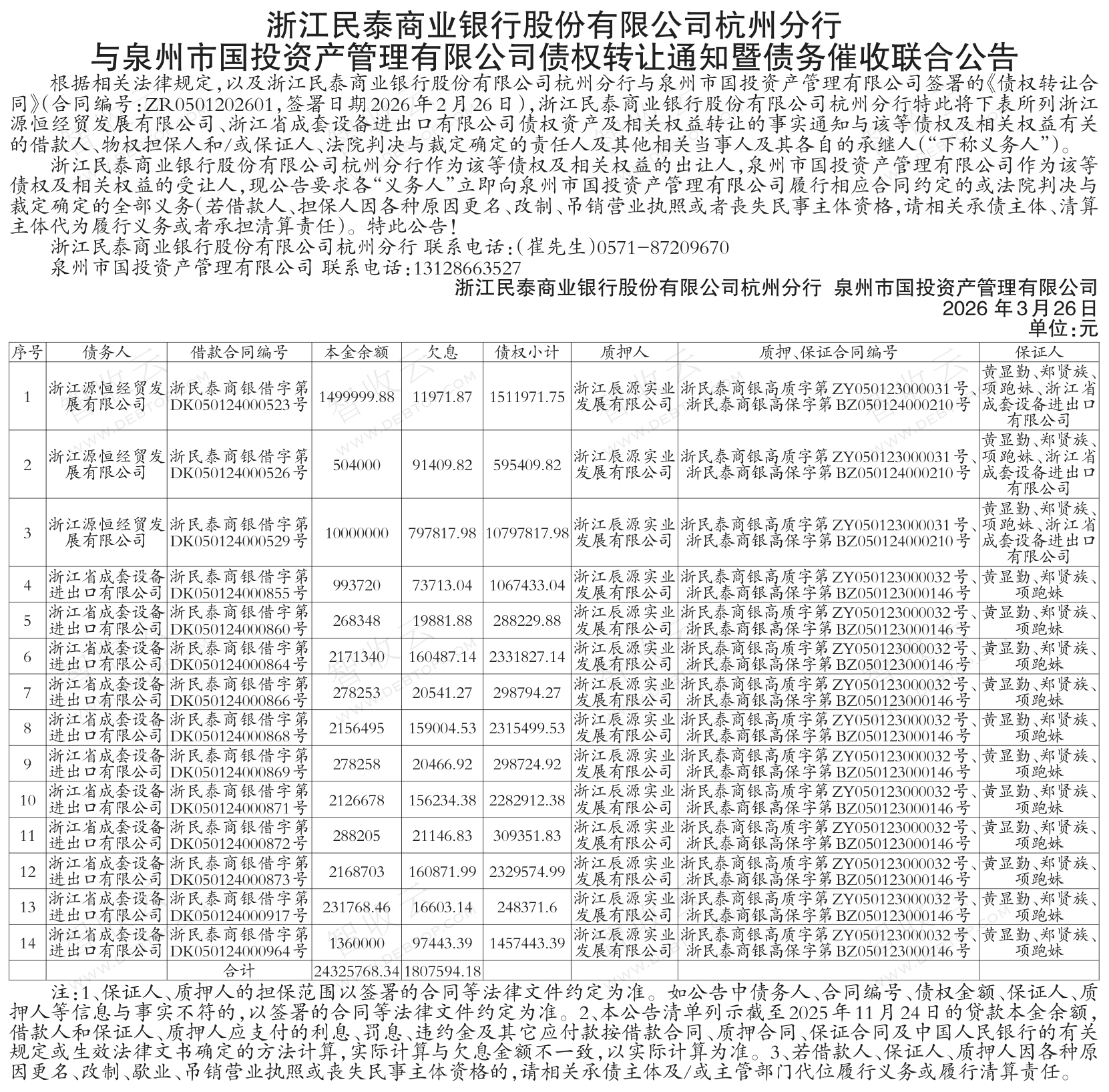 浙江民泰商业银行股份有限公司杭州分行
与泉州市国投资产管理有限公司债权转让通知暨债务催收联合公告

根据相关法律规定，以及浙江民泰商业银行股份有限公司杭州分行与泉州市国投资产管理有限公司签署的《债权转让合同》(合同编号：ZR0501202601，签署日期2026年2月26日)，浙江民泰商业银行股份有限公司杭州分行特此将下表所列浙江源恒经贸发展有限公司、浙江省成套设备进出口有限公司债权资产及相关权益转让的事实通知与该等债权及相关权益有关的借款人、物权担保人和/或保证人、法院判决与裁定确定的责任人及其他相关当事人及其各自的承继人("下称义务人")。

浙江民泰商业银行股份有限公司杭州分行作为该等债权及相关权益的出让人，泉州市国投资产管理有限公司作为该等债权及相关权益的受让人，现公告要求各"义务人"立即向泉州市国投资产管理有限公司履行相应合同约定的或法院判决与裁定确定的全部义务(若借款人、担保人因各种原因更名、改制、吊销营业执照或者丧失民事主体资格，请相关承债主体、清算主体代为履行义务或者承担清算责任)。特此公告！

浙江民泰商业银行股份有限公司杭州分行 联系电话：(崔先生)0571-87209670

泉州市国投资产管理有限公司 联系电话：13128663527

浙江民泰商业银行股份有限公司杭州分行 泉州市国投资产管理有限公司
2026年3月26日
单位：元

| 序号 | 债务人 | 借款合同编号 | 本金余额 | 欠息 | 债权小计 | 质押人 | 质押、保证合同编号 | 保证人 |
|---|---|---|---|---|---|---|---|---|
| 1 | 浙江源恒经贸发展有限公司 | 浙民泰商银借字第DK050124000523号 | 1499999.88 | 11971.87 | 1511971.75 | 浙江辰源实业发展有限公司 | 浙民泰商银高质字第ZY050123000031号、浙民泰商银高保字第BZ050124000210号 | 黄显勤、郑贤族、项跑妹、浙江省成套设备进出口有限公司 |
| 2 | 浙江源恒经贸发展有限公司 | 浙民泰商银借字第DK050124000526号 | 504000 | 91409.82 | 595409.82 | 浙江辰源实业发展有限公司 | 浙民泰商银高质字第ZY050123000031号、浙民泰商银高保字第BZ050124000210号 | 黄显勤、郑贤族、项跑妹、浙江省成套设备进出口有限公司 |
| 3 | 浙江源恒经贸发展有限公司 | 浙民泰商银借字第DK050124000529号 | 10000000 | 797817.98 | 10797817.98 | 浙江辰源实业发展有限公司 | 浙民泰商银高质字第ZY050123000031号、浙民泰商银高保字第BZ050124000210号 | 黄显勤、郑贤族、项跑妹、浙江省成套设备进出口有限公司 |
| 4 | 浙江省成套设备进出口有限公司 | 浙民泰商银借字第DK050124000855号 | 993720 | 73713.04 | 1067433.04 | 浙江辰源实业发展有限公司 | 浙民泰商银高质字第ZY050123000032号、浙民泰商银高保字第BZ050123000146号 | 黄显勤、郑贤族、项跑妹 |
| 5 | 浙江省成套设备进出口有限公司 | 浙民泰商银借字第DK050124000860号 | 268348 | 19881.88 | 288229.88 | 浙江辰源实业发展有限公司 | 浙民泰商银高质字第ZY050123000032号、浙民泰商银高保字第BZ050123000146号 | 黄显勤、郑贤族、项跑妹 |
| 6 | 浙江省成套设备进出口有限公司 | 浙民泰商银借字第DK050124000864号 | 2171340 | 160487.14 | 2331827.14 | 浙江辰源实业发展有限公司 | 浙民泰商银高质字第ZY050123000032号、浙民泰商银高保字第BZ050123000146号 | 黄显勤、郑贤族、项跑妹 |
| 7 | 浙江省成套设备进出口有限公司 | 浙民泰商银借字第DK050124000866号 | 278253 | 20541.27 | 298794.27 | 浙江辰源实业发展有限公司 | 浙民泰商银高质字第ZY050123000032号、浙民泰商银高保字第BZ050123000146号 | 黄显勤、郑贤族、项跑妹 |
| 8 | 浙江省成套设备进出口有限公司 | 浙民泰商银借字第DK050124000868号 | 2156495 | 159004.53 | 2315499.53 | 浙江辰源实业发展有限公司 | 浙民泰商银高质字第ZY050123000032号、浙民泰商银高保字第BZ050123000146号 | 黄显勤、郑贤族、项跑妹 |
| 9 | 浙江省成套设备进出口有限公司 | 浙民泰商银借字第DK050124000869号 | 278258 | 20466.92 | 298724.92 | 浙江辰源实业发展有限公司 | 浙民泰商银高质字第ZY050123000032号、浙民泰商银高保字第BZ050123000146号 | 黄显勤、郑贤族、项跑妹 |
| 10 | 浙江省成套设备进出口有限公司 | 浙民泰商银借字第DK050124000871号 | 2126678 | 156234.38 | 2282912.38 | 浙江辰源实业发展有限公司 | 浙民泰商银高质字第ZY050123000032号、浙民泰商银高保字第BZ050123000146号 | 黄显勤、郑贤族、项跑妹 |
| 11 | 浙江省成套设备进出口有限公司 | 浙民泰商银借字第DK050124000872号 | 288205 | 21146.83 | 309351.83 | 浙江辰源实业发展有限公司 | 浙民泰商银高质字第ZY050123000032号、浙民泰商银高保字第BZ050123000146号 | 黄显勤、郑贤族、项跑妹 |
| 12 | 浙江省成套设备进出口有限公司 | 浙民泰商银借字第DK050124000873号 | 2168703 | 160871.99 | 2329574.99 | 浙江辰源实业发展有限公司 | 浙民泰商银高质字第ZY050123000032号、浙民泰商银高保字第BZ050123000146号 | 黄显勤、郑贤族、项跑妹 |
| 13 | 浙江省成套设备进出口有限公司 | 浙民泰商银借字第DK050124000917号 | 231768.46 | 16603.14 | 248371.6 | 浙江辰源实业发展有限公司 | 浙民泰商银高质字第ZY050123000032号、浙民泰商银高保字第BZ050123000146号 | 黄显勤、郑贤族、项跑妹 |
| 14 | 浙江省成套设备进出口有限公司 | 浙民泰商银借字第DK050124000964号 | 1360000 | 97443.39 | 1457443.39 | 浙江辰源实业发展有限公司 | 浙民泰商银高质字第ZY050123000032号、浙民泰商银高保字第BZ050123000146号 | 黄显勤、郑贤族、项跑妹 |
| | | 合计 | 24325768.34 | 1807594.18 | | | | |

注：1、保证人、质押人的担保范围以签署的合同等法律文件约定为准。如公告中债务人、合同编号、债权金额、保证人、质押人等信息与事实不符的，以签署的合同等法律文件约定为准。2、本公告清单列示截至2025年11月24日的贷款本金余额，借款人和保证人、质押人应支付的利息、罚息、违约金及其它应付款按借款合同、质押合同、保证合同及中国人民银行的有关规定或生效法律文书确定的方法计算，实际计算与欠息金额不一致，以实际计算为准。3、若借款人、保证人、质押人因各种原因更名、改制、歇业、吊销营业执照或丧失民事主体资格的，请相关承债主体及/或主管部门代位履行义务或履行清算责任。